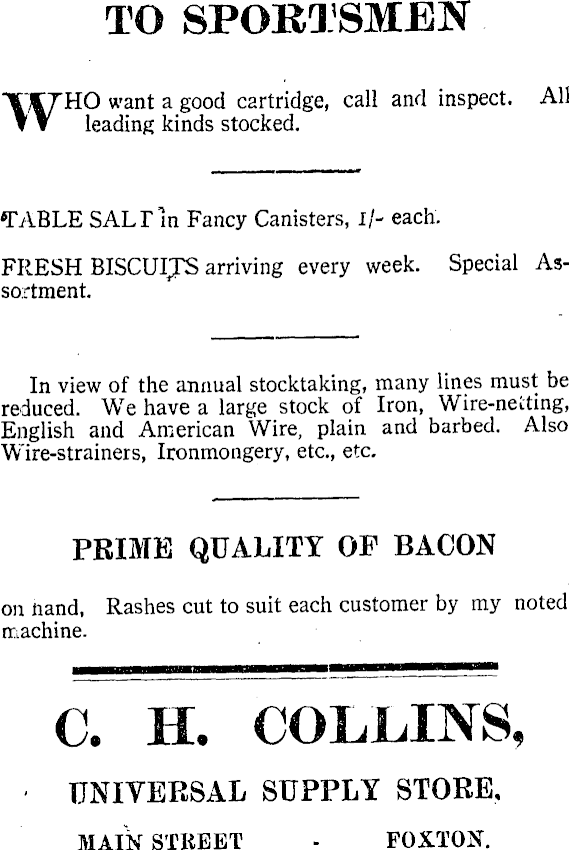 TO SPORTSMEN

WHO want a good cartridge, call and inspect. All leading kinds stocked.

TABLE SALT in Fancy Canisters, 1/- each.

FRESH BISCUITS arriving every week. Special Assortment.

In view of the annual stocktaking, many lines must be reduced. We have a large stock of Iron, Wire-netting, English and American Wire, plain and barbed. Also Wire-strainers, Ironmongery, etc., etc.

PRIME QUALITY OF BACON

on hand, Rashes cut to suit each customer by my noted machine.

C. H. COLLINS,

UNIVERSAL SUPPLY STORE,

MAIN STREET - FOXTON.